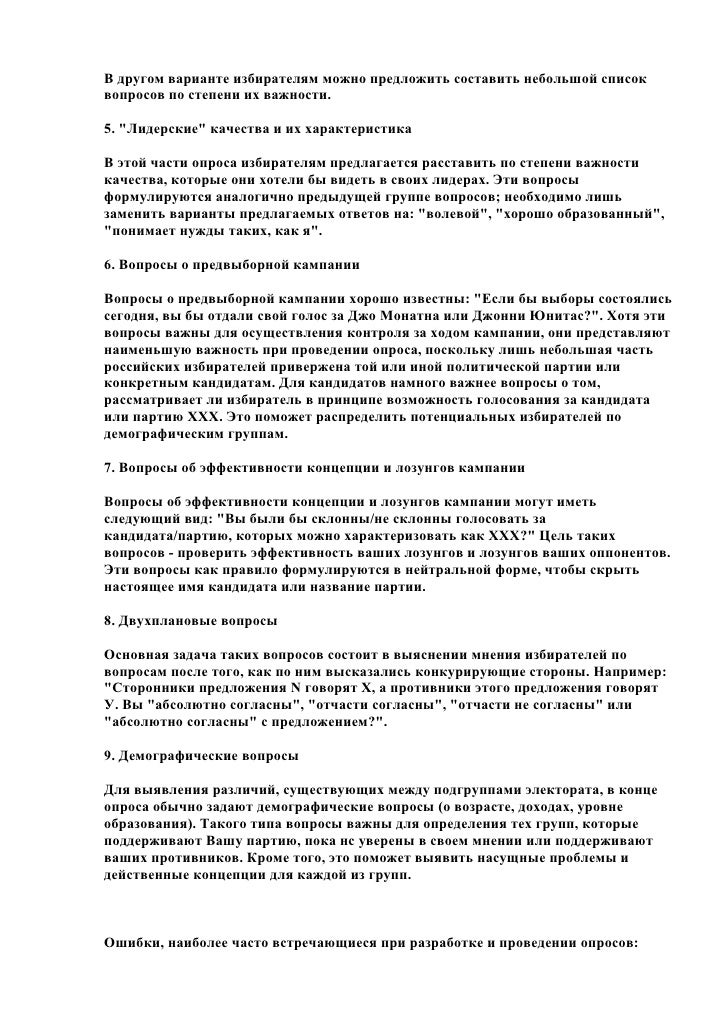 В другом варианте избирателям можно предложить составить небольшой список вопросов по степени их важности.

5. "Лидерские" качества и их характеристика

В этой части опроса избирателям предлагается расставить по степени важности качества, которые они хотели бы видеть в своих лидерах. Эти вопросы формулируются аналогично предыдущей группе вопросов; необходимо лишь заменить варианты предлагаемых ответов на: "волевой", "хорошо образованный", "понимает нужды таких, как я".

6. Вопросы о предвыборной кампании

Вопросы о предвыборной кампании хорошо известны: "Если бы выборы состоялись сегодня, вы бы отдали свой голос за Джо Монатна или Джонни Юнитас?". Хотя эти вопросы важны для осуществления контроля за ходом кампании, они представляют наименьшую важность при проведении опроса, поскольку лишь небольшая часть российских избирателей привержена той или иной политической партии или конкретным кандидатам. Для кандидатов намного важнее вопросы о том, рассматривает ли избиратель в принципе возможность голосования за кандидата или партию XXX. Это поможет распределить потенциальных избирателей по демографическим группам.

7. Вопросы об эффективности концепции и лозунгов кампании

Вопросы об эффективности концепции и лозунгов кампании могут иметь следующий вид: "Вы были бы склонны/не склонны голосовать за кандидата/партию, которых можно характеризовать как XXX?" Цель таких вопросов - проверить эффективность ваших лозунгов и лозунгов ваших оппонентов. Эти вопросы как правило формулируются в нейтральной форме, чтобы скрыть настоящее имя кандидата или название партии.

8. Двухплановые вопросы

Основная задача таких вопросов состоит в выяснении мнения избирателей по вопросам после того, как по ним высказались конкурирующие стороны. Например: "Сторонники предложения N говорят X, а противники этого предложения говорят У. Вы "абсолютно согласны", "отчасти согласны", "отчасти не согласны" или "абсолютно согласны" с предложением?".

9. Демографические вопросы

Для выявления различий, существующих между подгруппами электората, в конце опроса обычно задают демографические вопросы (о возрасте, доходах, уровне образования). Такого типа вопросы важны для определения тех групп, которые поддерживают Вашу партию, пока нс уверены в своем мнении или поддерживают ваших противников. Кроме того, это поможет выявить насущные проблемы и действенные концепции для каждой из групп.

Ошибки, наиболее часто встречающиеся при разработке и проведении опросов: